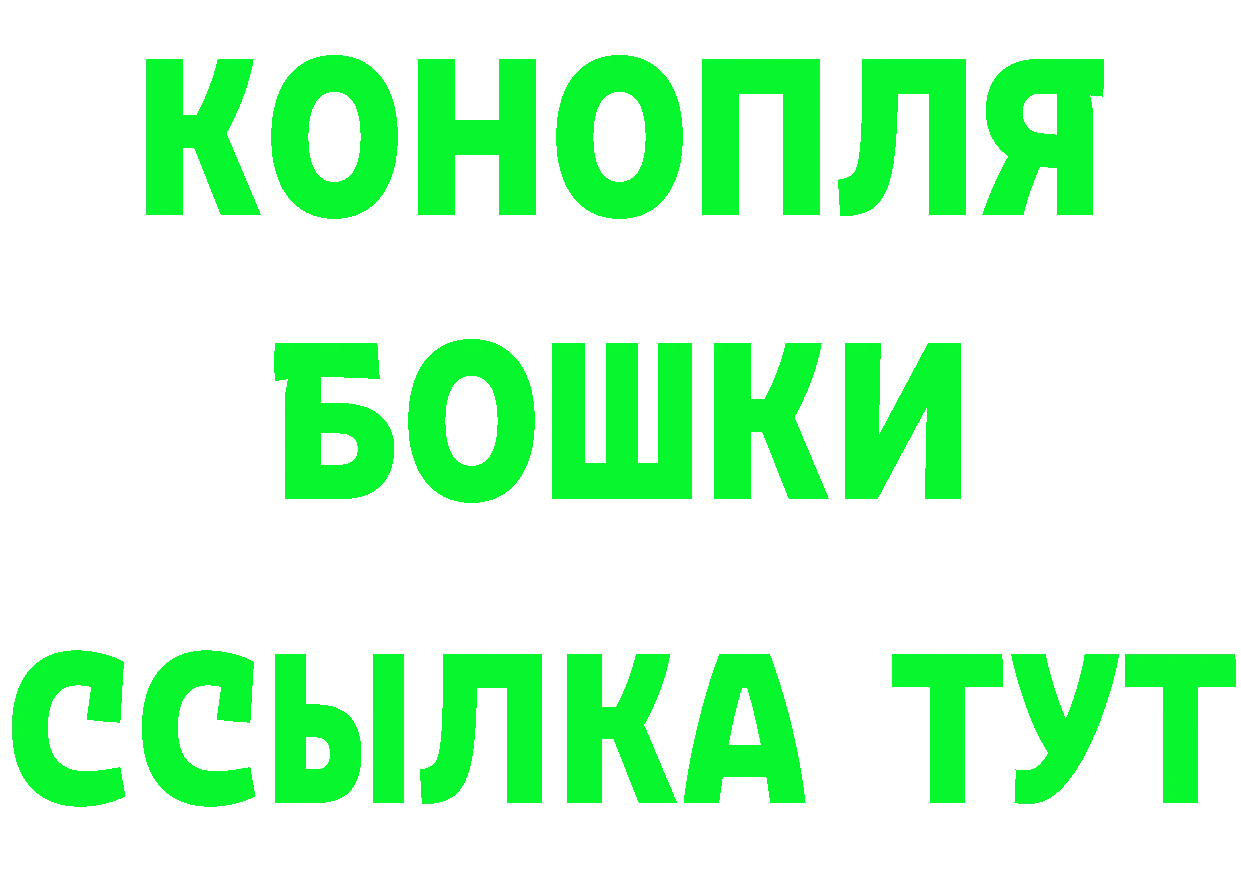 КОНОПЛЯ
БОШКИ
ССЫЛКА ТУТ